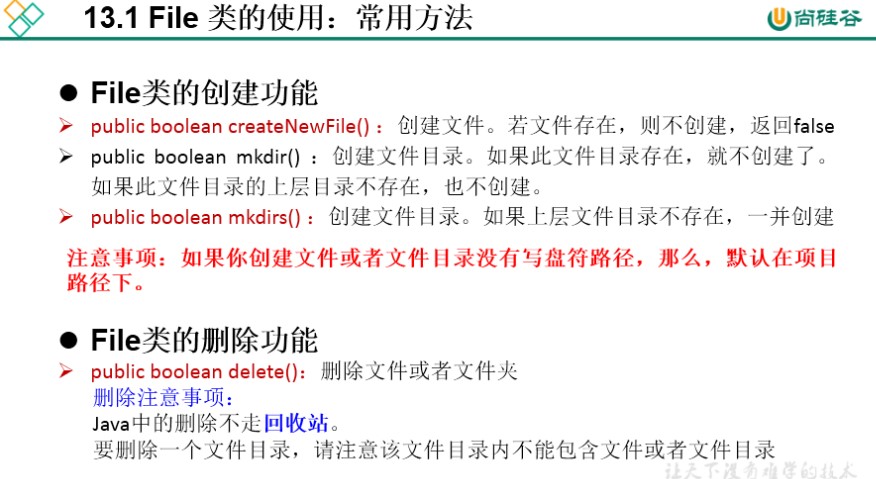 13.1 File类的使用：常用方法

尚硅谷

• File类的创建功能

➢ public boolean createNewFile()：创建文件。若文件存在，则不创建，返回false

➢ public boolean mkdir()：创建文件目录。如果此文件目录存在，就不创建了。如果此文件目录的上层目录不存在，也不创建。

➢ public boolean mkdirs()：创建文件目录。如果上层文件目录不存在，一并创建

注意事项：如果你创建文件或者文件目录没有写盘符路径，那么，默认在项目路径下。

• File类的删除功能

➢ public boolean delete()：删除文件或者文件夹

删除注意事项：

Java中的删除不走回收站。

要删除一个文件目录，请注意该文件目录内不能包含文件或者文件目录

让天下没有难学的技术